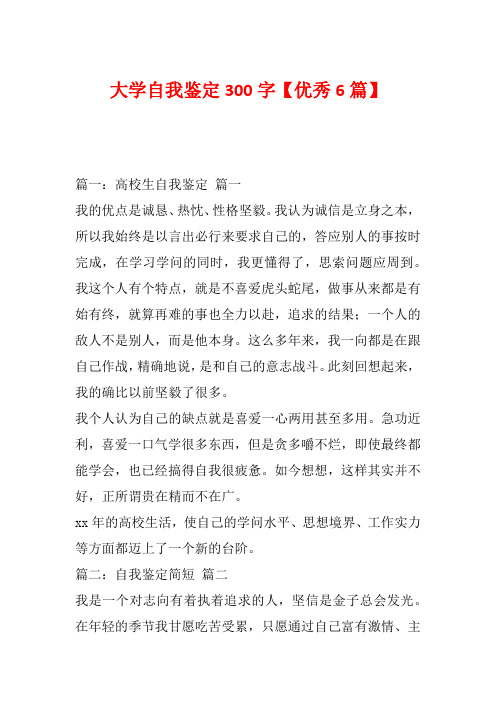 大学自我鉴定 300 字【优秀 6 篇】

篇一：高校生自我鉴定 篇一

我的优点是诚恳、热忱、性格坚毅。我认为诚信是立身之本，所以我始终是以言出必行来要求自己的，答应别人的事按时完成，在学习学问的同时，我更懂得了，思索问题应周到。我这个人有个特点，就是不喜爱虎头蛇尾，做事从来都是有始有终，就算再难的事也全力以赴，追求的结果；一个人的敌人不是别人，而是他本身。这么多年来，我一向都是在跟自己作战，精确地说，是和自己的意志战斗。此刻回想起来，我的确比以前坚毅了很多。

我个人认为自己的缺点就是喜爱一心两用甚至多用。急功近利，喜爱一口气学很多东西，但是贪多嚼不烂，即使最终都能学会，也已经搞得自我很疲惫。如今想想，这样其实并不好，正所谓贵在精而不在广。

xx 年的高校生活，使自己的学问水平、思想境界、工作实力等方面都迈上了一个新的台阶。

篇二：自我鉴定简短 篇二

我是一个对志向有着执着追求的人，坚信是金子总会发光。在年轻的季节我甘愿吃苦受累，只愿通过自己富有激情、主